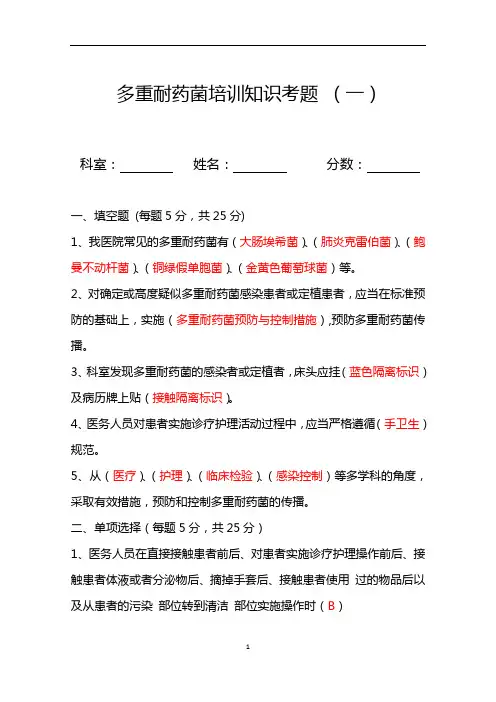 多重耐药菌培训知识考题 （一）

科室：________ 姓名：________ 分数：________

一、填空题 (每题 5 分，共 25 分)

1、我医院常见的多重耐药菌有（大肠埃希菌）、（肺炎克雷伯菌）、（鲍曼不动杆菌）、（铜绿假单胞菌）、（金黄色葡萄球菌）等。

2、对确定或高度疑似多重耐药菌感染患者或定植患者，应当在标准预防的基础上，实施（多重耐药菌预防与控制措施），预防多重耐药菌传播。

3、科室发现多重耐药菌的感染者或定植者，床头应挂（蓝色隔离标识）及病历牌上贴（接触隔离标识）。

4、医务人员对患者实施诊疗护理活动过程中，应当严格遵循（手卫生）规范。

5、从（医疗）、（护理）、（临床检验）、（感染控制）等多学科的角度，采取有效措施，预防和控制多重耐药菌的传播。

二、单项选择（每题 5 分，共 25 分）

1、医务人员在直接接触患者前后、对患者实施诊疗护理操作前后、接触患者体液或者分泌物后、摘掉手套后、接触患者使用 过的物品后以及从患者的污染 部位转到清洁 部位实施操作时（B）

1